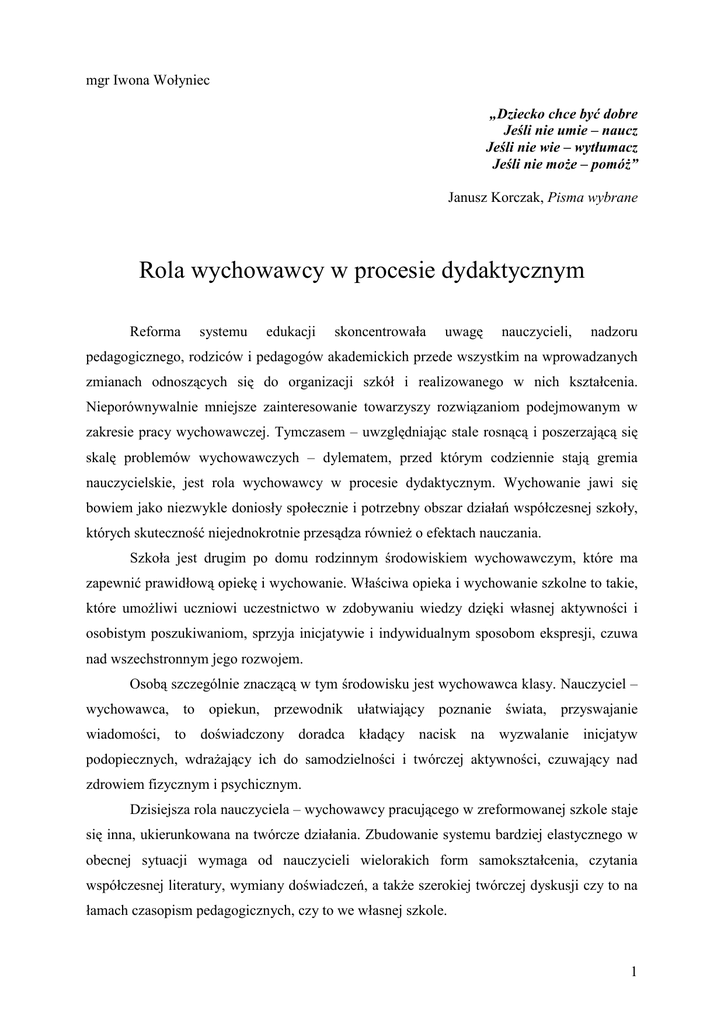 mgr Iwona Wołyniec

„Dziecko chce być dobre
Jeśli nie umie – naucz
Jeśli nie wie – wytłumacz
Jeśli nie może – pomóż”

Janusz Korczak, Pisma wybrane

Rola wychowawcy w procesie dydaktycznym

Reforma systemu edukacji skoncentrowała uwagę nauczycieli, nadzoru pedagogicznego, rodziców i pedagogów akademickich przede wszystkim na wprowadzanych zmianach odnoszących się do organizacji szkół i realizowanego w nich kształcenia. Nieporównywalnie mniejsze zainteresowanie towarzyszy rozwiązaniom podejmowanym w zakresie pracy wychowawczej. Tymczasem – uwzględniając stale rosnącą i poszerzającą się skalę problemów wychowawczych – dylematem, przed którym codziennie stają gremia nauczycielskie, jest rola wychowawcy w procesie dydaktycznym. Wychowanie jawi się bowiem jako niezwykle doniosły społecznie i potrzebny obszar działań współczesnej szkoły, których skuteczność niejednokrotnie przesądza również o efektach nauczania.

Szkoła jest drugim po domu rodzinnym środowiskiem wychowawczym, które ma zapewnić prawidłową opiekę i wychowanie. Właściwa opieka i wychowanie szkolne to takie, które umożliwi uczniowi uczestnictwo w zdobywaniu wiedzy dzięki własnej aktywności i osobistym poszukiwaniom, sprzyja inicjatywie i indywidualnym sposobom ekspresji, czuwa nad wszechstronnym jego rozwojem.

Osobą szczególnie znaczącą w tym środowisku jest wychowawca klasy. Nauczyciel – wychowawca, to opiekun, przewodnik ułatwiający poznanie świata, przyswajanie wiadomości, to doświadczony doradca kładący nacisk na wyzwalanie inicjatyw podopiecznych, wdrażający ich do samodzielności i twórczej aktywności, czuwający nad zdrowiem fizycznym i psychicznym.

Dzisiejsza rola nauczyciela – wychowawcy pracującego w zreformowanej szkole staje się inna, ukierunkowana na twórcze działania. Zbudowanie systemu bardziej elastycznego w obecnej sytuacji wymaga od nauczycieli wielorakich form samokształcenia, czytania współczesnej literatury, wymiany doświadczeń, a także szerokiej twórczej dyskusji czy to na łamach czasopism pedagogicznych, czy to we własnej szkole.

1